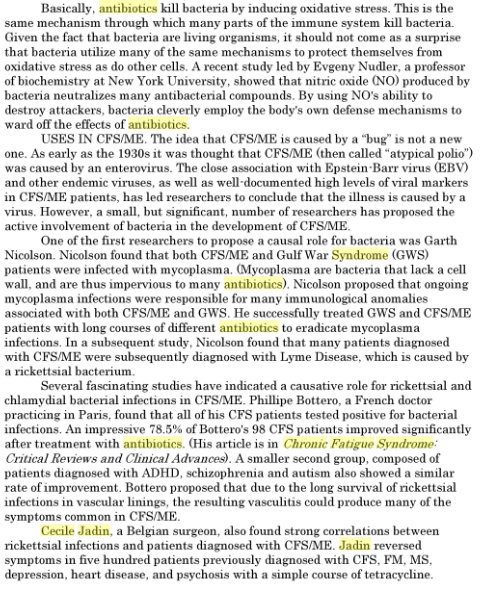 Basically, antibiotics kill bacteria by inducing oxidative stress. This is the same mechanism through which many parts of the immune system kill bacteria. Given the fact that bacteria are living organisms, it should not come as a surprise that bacteria utilize many of the same mechanisms to protect themselves from oxidative stress as do other cells. A recent study led by Evgeny Nudler, a professor of biochemistry at New York University, showed that nitric oxide (NO) produced by bacteria neutralizes many antibacterial compounds. By using NO's ability to destroy attackers, bacteria cleverly employ the body's own defense mechanisms to ward off the effects of antibiotics.

USES IN CFS/ME. The idea that CFS/ME is caused by a "bug" is not a new one. As early as the 1930s it was thought that CFS/ME (then called "atypical polio") was caused by an enterovirus. The close association with Epstein-Barr virus (EBV) and other endemic viruses, as well as well-documented high levels of viral markers in CFS/ME patients, has led researchers to conclude that the illness is caused by a virus. However, a small, but significant, number of researchers has proposed the active involvement of bacteria in the development of CFS/ME.

One of the first researchers to propose a causal role for bacteria was Garth Nicolson. Nicolson found that both CFS/ME and Gulf War Syndrome (GWS) patients were infected with mycoplasma. (Mycoplasma are bacteria that lack a cell wall, and are thus impervious to many antibiotics). Nicolson proposed that ongoing mycoplasma infections were responsible for many immunological anomalies associated with both CFS/ME and GWS. He successfully treated GWS and CFS/ME patients with long courses of different antibiotics to eradicate mycoplasma infections. In a subsequent study, Nicolson found that many patients diagnosed with CFS/ME were subsequently diagnosed with Lyme Disease, which is caused by a rickettsial bacterium.

Several fascinating studies have indicated a causative role for rickettsial and chlamydial bacterial infections in CFS/ME. Phillipe Bottero, a French doctor practicing in Paris, found that all of his CFS patients tested positive for bacterial infections. An impressive 78.5% of Bottero's 98 CFS patients improved significantly after treatment with antibiotics. (His article is in Chronic Fatigue Syndrome: Critical Reviews and Clinical Advances). A smaller second group, composed of patients diagnosed with ADHD, schizophrenia and autism also showed a similar rate of improvement. Bottero proposed that due to the long survival of rickettsial infections in vascular linings, the resulting vasculitis could produce many of the symptoms common in CFS/ME.

Cecile Jadin, a Belgian surgeon, also found strong correlations between rickettsial infections and patients diagnosed with CFS/ME. Jadin reversed symptoms in five hundred patients previously diagnosed with CFS, FM, MS, depression, heart disease, and psychosis with a simple course of tetracycline.